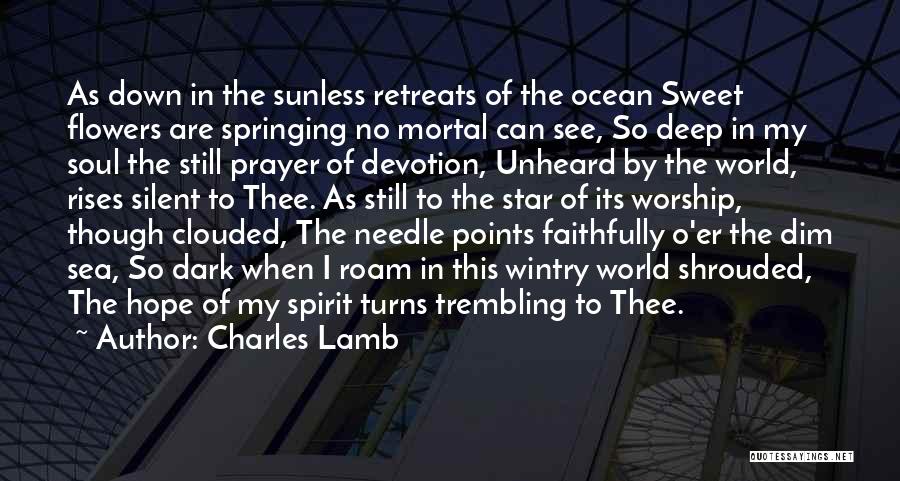 As down in the sunless retreats of the ocean Sweet flowers are springing no mortal can see, So deep in my soul the still prayer of devotion, Unheard by the world, rises silent to Thee. As still to the star of its worship, though clouded, The needle points faithfully o'er the dim sea, So dark when I roam in this wintry world shrouded, The hope of my spirit turns trembling to Thee.

~ Author: Charles Lamb

QUOTESSAYINGS.NET